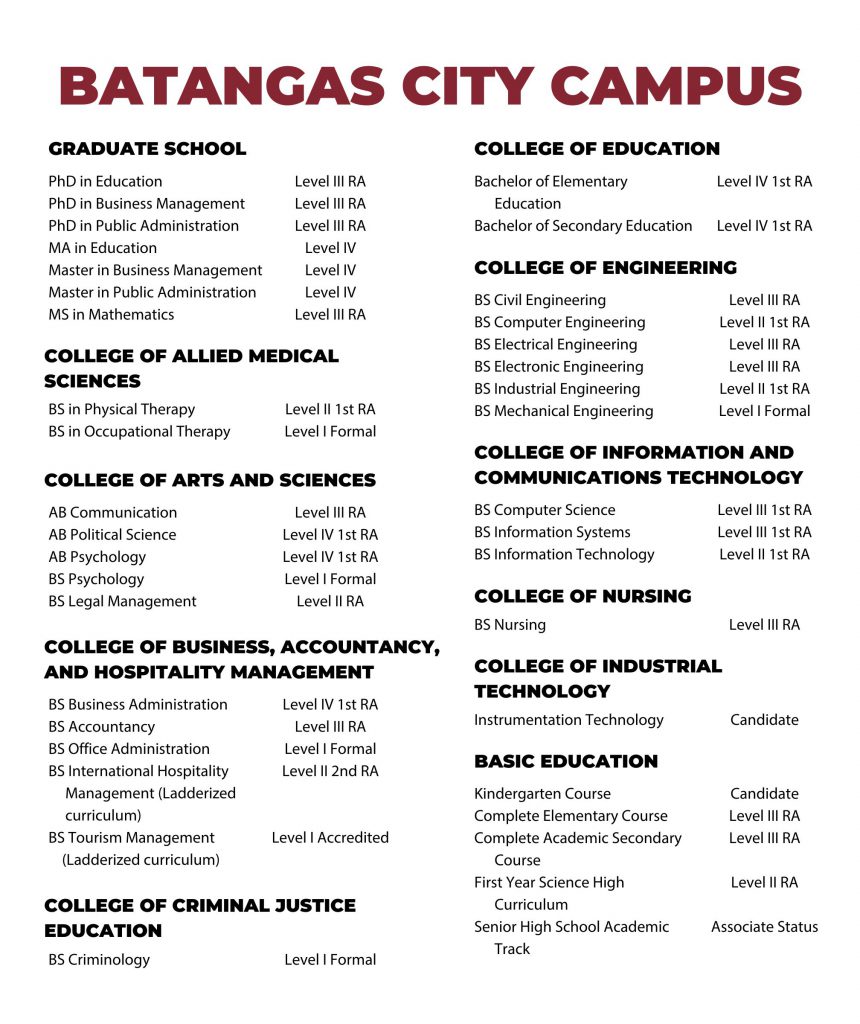 BATANGAS CITY CAMPUS

GRADUATE SCHOOL

| | |
|---|---|
| PhD in Education | Level III RA |
| PhD in Business Management | Level III RA |
| PhD in Public Administration | Level III RA |
| MA in Education | Level IV |
| Master in Business Management | Level IV |
| Master in Public Administration | Level IV |
| MS in Mathematics | Level III RA |

COLLEGE OF ALLIED MEDICAL SCIENCES

| | |
|---|---|
| BS in Physical Therapy | Level II 1st RA |
| BS in Occupational Therapy | Level I Formal |

COLLEGE OF ARTS AND SCIENCES

| | |
|---|---|
| AB Communication | Level III RA |
| AB Political Science | Level IV 1st RA |
| AB Psychology | Level IV 1st RA |
| BS Psychology | Level I Formal |
| BS Legal Management | Level II RA |

COLLEGE OF BUSINESS, ACCOUNTANCY, AND HOSPITALITY MANAGEMENT

| | |
|---|---|
| BS Business Administration | Level IV 1st RA |
| BS Accountancy | Level III RA |
| BS Office Administration | Level I Formal |
| BS International Hospitality Management (Ladderized curriculum) | Level II 2nd RA |
| BS Tourism Management (Ladderized curriculum) | Level I Accredited |

COLLEGE OF CRIMINAL JUSTICE EDUCATION

| | |
|---|---|
| BS Criminology | Level I Formal |

COLLEGE OF EDUCATION

| | |
|---|---|
| Bachelor of Elementary Education | Level IV 1st RA |
| Bachelor of Secondary Education | Level IV 1st RA |

COLLEGE OF ENGINEERING

| | |
|---|---|
| BS Civil Engineering | Level III RA |
| BS Computer Engineering | Level II 1st RA |
| BS Electrical Engineering | Level III RA |
| BS Electronic Engineering | Level III RA |
| BS Industrial Engineering | Level II 1st RA |
| BS Mechanical Engineering | Level I Formal |

COLLEGE OF INFORMATION AND COMMUNICATIONS TECHNOLOGY

| | |
|---|---|
| BS Computer Science | Level III 1st RA |
| BS Information Systems | Level III 1st RA |
| BS Information Technology | Level II 1st RA |

COLLEGE OF NURSING

| | |
|---|---|
| BS Nursing | Level III RA |

COLLEGE OF INDUSTRIAL TECHNOLOGY

| | |
|---|---|
| Instrumentation Technology | Candidate |

BASIC EDUCATION

| | |
|---|---|
| Kindergarten Course | Candidate |
| Complete Elementary Course | Level III RA |
| Complete Academic Secondary Course | Level III RA |
| First Year Science High Curriculum | Level II RA |
| Senior High School Academic Track | Associate Status |